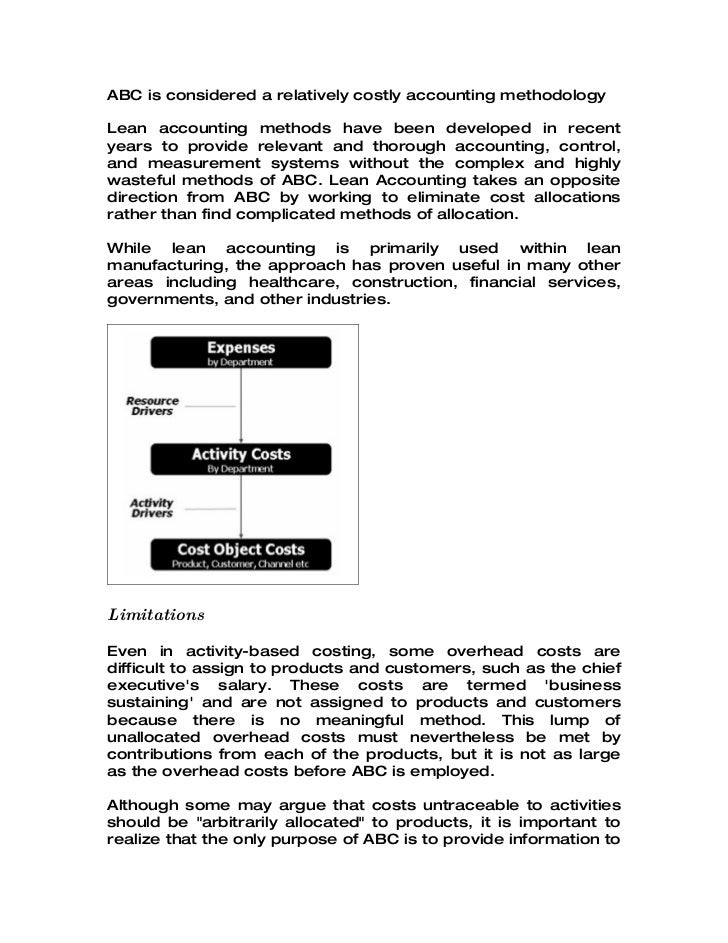 ABC is considered a relatively costly accounting methodology

Lean accounting methods have been developed in recent years to provide relevant and thorough accounting, control, and measurement systems without the complex and highly wasteful methods of ABC. Lean Accounting takes an opposite direction from ABC by working to eliminate cost allocations rather than find complicated methods of allocation.

While lean accounting is primarily used within lean manufacturing, the approach has proven useful in many other areas including healthcare, construction, financial services, governments, and other industries.

Expenses
by Department

Resource Drivers

Activity Costs
By Department

Activity Drivers

Cost Object Costs
Product, Customer, Channel etc

Limitations

Even in activity-based costing, some overhead costs are difficult to assign to products and customers, such as the chief executive's salary. These costs are termed 'business sustaining' and are not assigned to products and customers because there is no meaningful method. This lump of unallocated overhead costs must nevertheless be met by contributions from each of the products, but it is not as large as the overhead costs before ABC is employed.

Although some may argue that costs untraceable to activities should be "arbitrarily allocated" to products, it is important to realize that the only purpose of ABC is to provide information to